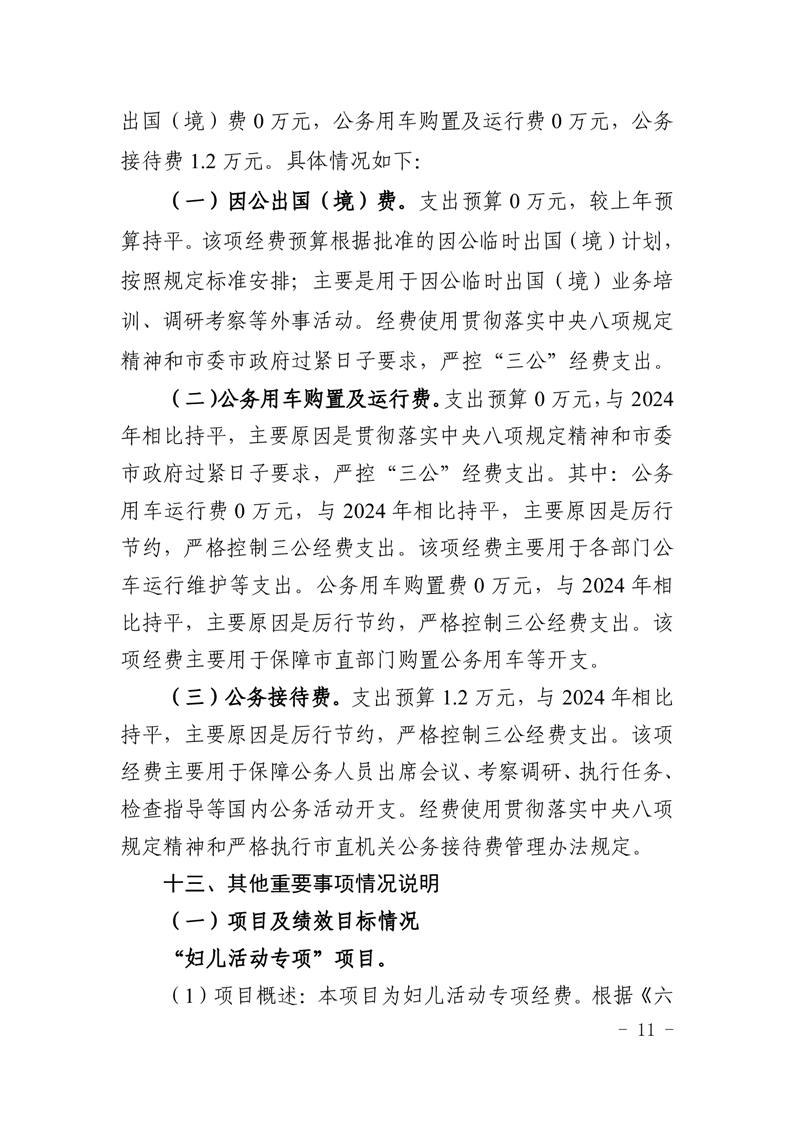 出国（境）费 0 万元，公务用车购置及运行费 0 万元，公务接待费 1.2 万元。具体情况如下：

（一）因公出国（境）费。支出预算 0 万元，较上年预算持平。该项经费预算根据批准的因公临时出国（境）计划，按照规定标准安排；主要是用于因公临时出国（境）业务培训、调研考察等外事活动。经费使用贯彻落实中央八项规定精神和市委市政府过紧日子要求，严控“三公”经费支出。

（二）公务用车购置及运行费。支出预算 0 万元，与 2024 年相比持平，主要原因是贯彻落实中央八项规定精神和市委市政府过紧日子要求，严控“三公”经费支出。其中：公务用车运行费 0 万元，与 2024 年相比持平，主要原因是厉行节约，严格控制三公经费支出。该项经费主要用于各部门公车运行维护等支出。公务用车购置费 0 万元，与 2024 年相比持平，主要原因是厉行节约，严格控制三公经费支出。该项经费主要用于保障市直部门购置公务用车等开支。

（三）公务接待费。支出预算 1.2 万元，与 2024 年相比持平，主要原因是厉行节约，严格控制三公经费支出。该项经费主要用于保障公务人员出席会议、考察调研、执行任务、检查指导等国内公务活动开支。经费使用贯彻落实中央八项规定精神和严格执行市直机关公务接待费管理办法规定。

十三、其他重要事项情况说明

（一）项目及绩效目标情况

“妇儿活动专项”项目。

（1）项目概述：本项目为妇儿活动专项经费。根据《六

- 11 -